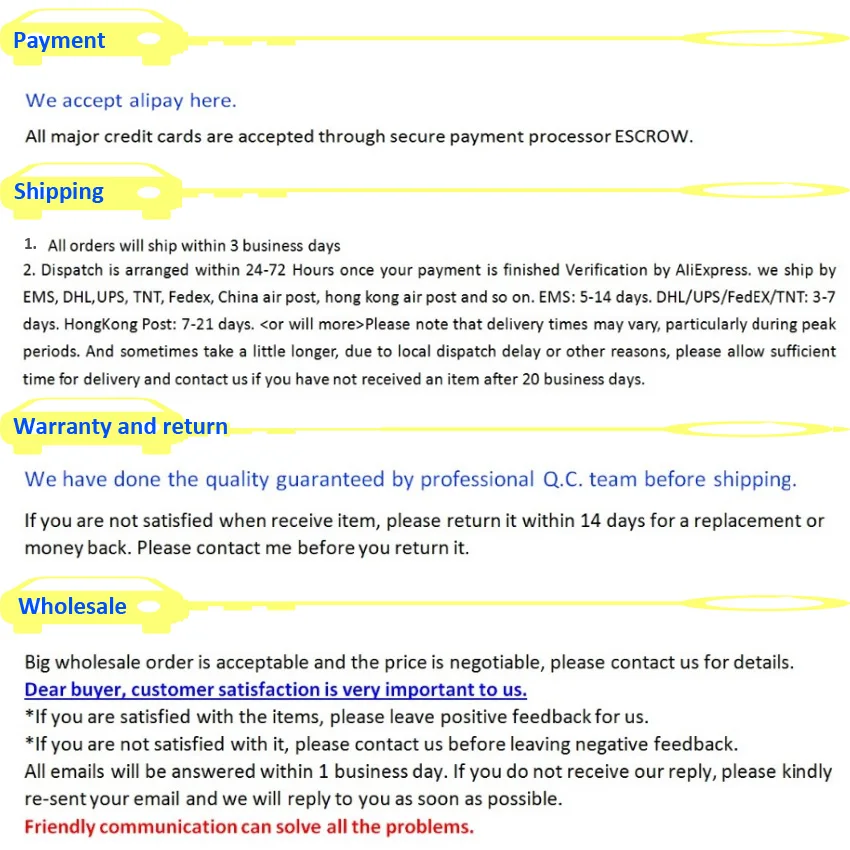 Payment

We accept alipay here.

All major credit cards are accepted through secure payment processor ESCROW.

Shipping

1. All orders will ship within 3 business days
2. Dispatch is arranged within 24-72 Hours once your payment is finished Verification by AliExpress. we ship by EMS, DHL,UPS, TNT, Fedex, China air post, hong kong air post and so on. EMS: 5-14 days. DHL/UPS/FedEX/TNT: 3-7 days. HongKong Post: 7-21 days. <or will more>Please note that delivery times may vary, particularly during peak periods. And sometimes take a little longer, due to local dispatch delay or other reasons, please allow sufficient time for delivery and contact us if you have not received an item after 20 business days.

Warranty and return

We have done the quality guaranteed by professional Q.C. team before shipping.

If you are not satisfied when receive item, please return it within 14 days for a replacement or money back. Please contact me before you return it.

Wholesale

Big wholesale order is acceptable and the price is negotiable, please contact us for details.
Dear buyer, customer satisfaction is very important to us.
*If you are satisfied with the items, please leave positive feedback for us.
*If you are not satisfied with it, please contact us before leaving negative feedback.
All emails will be answered within 1 business day. If you do not receive our reply, please kindly re-sent your email and we will reply to you as soon as possible.
Friendly communication can solve all the problems.